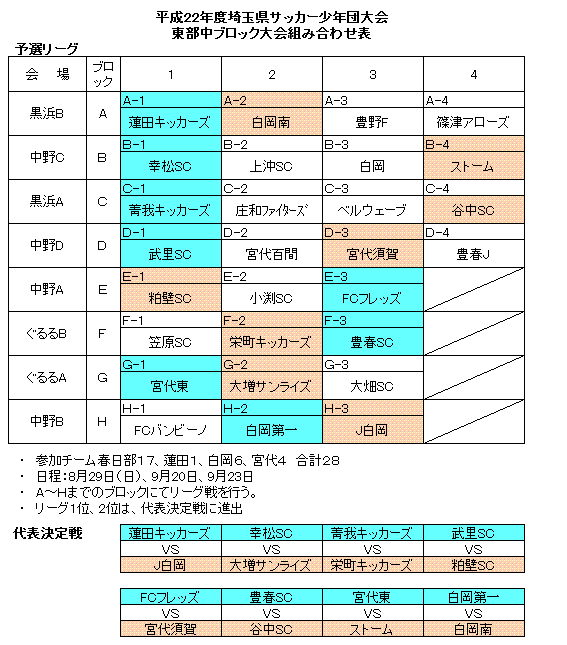 平成22年度埼玉県サッカー少年団大会
東部中ブロック大会組み合わせ表

予選リーグ

| 会　場 | ブロック | 1 | 2 | 3 | 4 |
|---|---|---|---|---|---|
| 黒浜B | A | A－1 蓮田キッカーズ | A－2 白岡南 | A－3 豊野F | A－4 篠津アローズ |
| 中野C | B | B－1 幸松SC | B－2 上沖SC | B－3 白岡 | B－4 ストーム |
| 黒浜A | C | C－1 菁我キッカーズ | C－2 庄和ファイターズ | C－3 ベルウェーブ | C－4 谷中SC |
| 中野D | D | D－1 武里SC | D－2 宮代百間 | D－3 宮代須賀 | D－4 豊春J |
| 中野A | E | E－1 粕壁SC | E－2 小渕SC | E－3 FCフレッズ | |
| ぐるるB | F | F－1 笠原SC | F－2 栄町キッカーズ | F－3 豊春SC | |
| ぐるるA | G | G－1 宮代東 | G－2 大増サンライズ | G－3 大畑SC | |
| 中野B | H | H－1 FCバンビーノ | H－2 白岡第一 | H－3 J白岡 | |

・ 参加チーム春日部17、蓮田1、白岡6、宮代4　合計28
・ 日程：8月29日（日）、9月20日、9月23日
・ A～Hまでのブロックにてリーグ戦を行う。
・ リーグ1位、2位は、代表決定戦に進出

代表決定戦

| 蓮田キッカーズ | 幸松SC | 菁我キッカーズ | 武里SC |
|---|---|---|---|
| VS | VS | VS | VS |
| J白岡 | 大増サンライズ | 栄町キッカーズ | 粕壁SC |

| FCフレッズ | 豊春SC | 宮代東 | 白岡第一 |
|---|---|---|---|
| VS | VS | VS | VS |
| 宮代須賀 | 谷中SC | ストーム | 白岡南 |